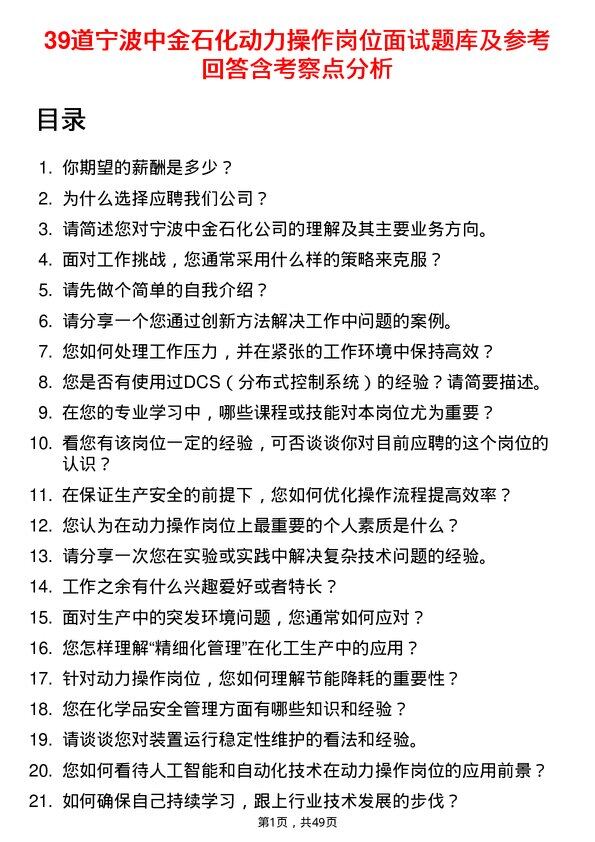 39道宁波中金石化动力操作岗位面试题库及参考回答含考察点分析

目录

1. 你期望的薪酬是多少？
2. 为什么选择应聘我们公司？
3. 请简述您对宁波中金石化公司的理解及其主要业务方向。
4. 面对工作挑战，您通常采用什么样的策略来克服？
5. 请先做个简单的自我介绍？
6. 请分享一个您通过创新方法解决工作中问题的案例。
7. 您如何处理工作压力，并在紧张的工作环境中保持高效？
8. 您是否有使用过DCS（分布式控制系统）的经验？请简要描述。
9. 在您的专业学习中，哪些课程或技能对本岗位尤为重要？
10. 看您有该岗位一定的经验，可否谈谈你对目前应聘的这个岗位的认识？
11. 在保证生产安全的前提下，您如何优化操作流程提高效率？
12. 您认为在动力操作岗位上最重要的个人素质是什么？
13. 请分享一次您在实验或实践中解决复杂技术问题的经验。
14. 工作之余有什么兴趣爱好或者特长？
15. 面对生产中的突发环境问题，您通常如何应对？
16. 您怎样理解“精细化管理”在化工生产中的应用？
17. 针对动力操作岗位，您如何理解节能降耗的重要性？
18. 您在化学品安全管理方面有哪些知识和经验？
19. 请谈谈您对装置运行稳定性维护的看法和经验。
20. 您如何看待人工智能和自动化技术在动力操作岗位的应用前景？
21. 如何确保自己持续学习，跟上行业技术发展的步伐？

第1页，共49页